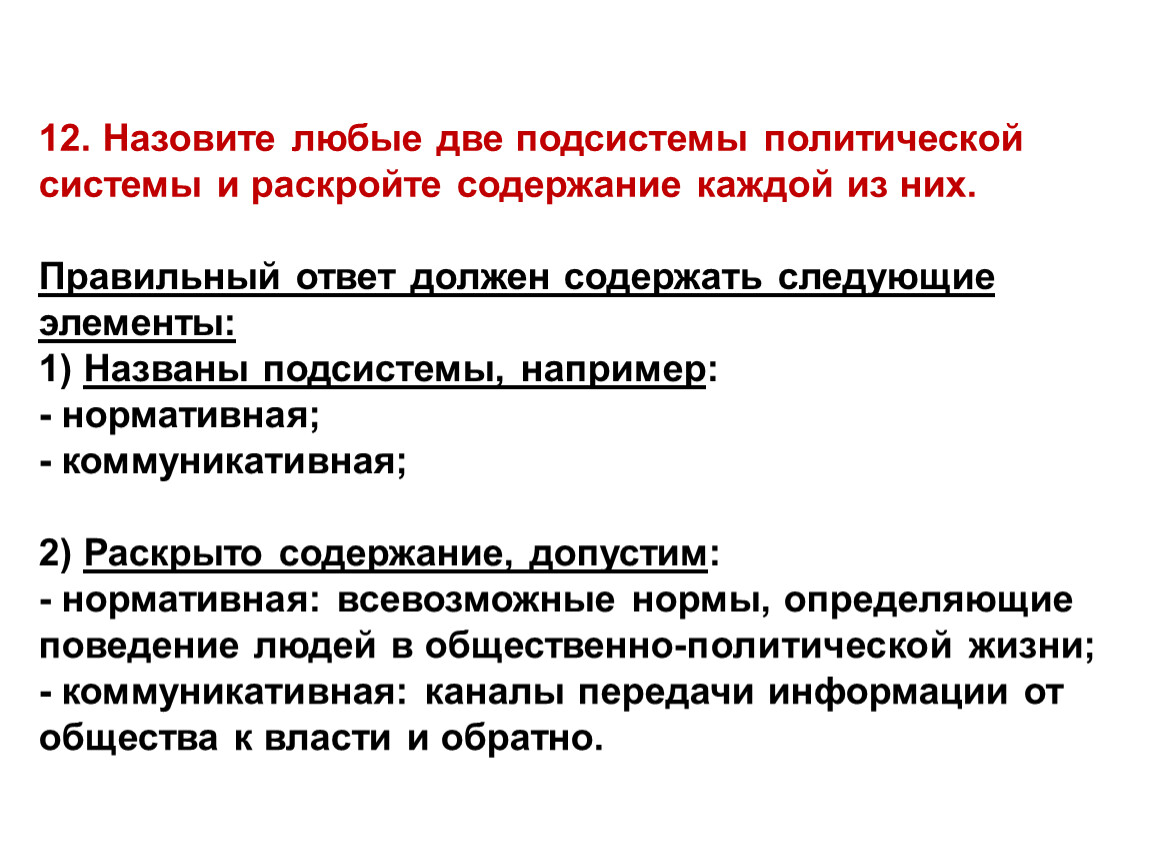 12. Назовите любые две подсистемы политической системы и раскройте содержание каждой из них.

Правильный ответ должен содержать следующие элементы:
1) Названы подсистемы, например:
- нормативная;
- коммуникативная;

2) Раскрыто содержание, допустим:
- нормативная: всевозможные нормы, определяющие поведение людей в общественно-политической жизни;
- коммуникативная: каналы передачи информации от общества к власти и обратно.